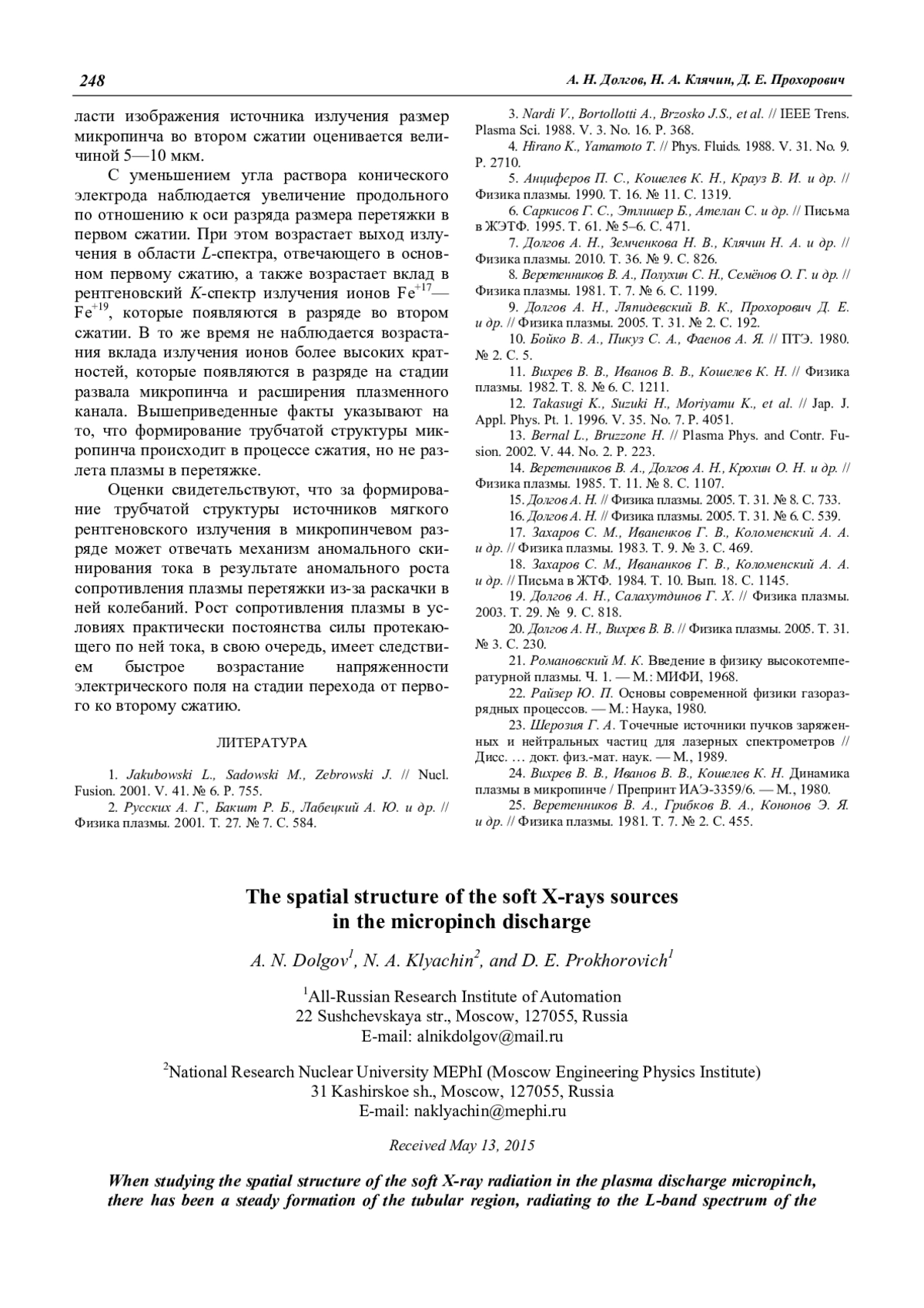 248

А. Н. Долгов, Н. А. Клячин, Д. Е. Прохорович

ласти изображения источника излучения размер микропинча во втором сжатии оценивается величиной 5—10 мкм.

С уменьшением угла раствора конического электрода наблюдается увеличение продольного по отношению к оси разряда размера перетяжки в первом сжатии. При этом возрастает выход излучения в области $L$-спектра, отвечающего в основном первому сжатию, а также возрастает вклад в рентгеновский $K$-спектр излучения ионов $Fe^{+17}$—$Fe^{+19}$, которые появляются в разряде во втором сжатии. В то же время не наблюдается возрастания вклада излучения ионов более высоких кратностей, которые появляются в разряде на стадии развала микропинча и расширения плазменного канала. Вышеприведенные факты указывают на то, что формирование трубчатой структуры микропинча происходит в процессе сжатия, но не разлета плазмы в перетяжке.

Оценки свидетельствуют, что за формирование трубчатой структуры источников мягкого рентгеновского излучения в микропинчевом разряде может отвечать механизм аномального скинирования тока в результате аномального роста сопротивления плазмы перетяжки из-за раскачки в ней колебаний. Рост сопротивления плазмы в условиях практически постоянства силы протекающего по ней тока, в свою очередь, имеет следствием быстрое возрастание напряженности электрического поля на стадии перехода от первого ко второму сжатию.

ЛИТЕРАТУРА

1. Jakubowski L., Sadowski M., Zebrowski J. // Nucl. Fusion. 2001. V. 41. № 6. P. 755.
2. Русских А. Г., Бакшт Р. Б., Лабецкий А. Ю. и др. // Физика плазмы. 2001. Т. 27. № 7. С. 584.
3. Nardi V., Bortollotti A., Brzosko J.S., et al. // IEEE Trens. Plasma Sci. 1988. V. 3. No. 16. P. 368.
4. Hirano K., Yamamoto T. // Phys. Fluids. 1988. V. 31. No. 9. P. 2710.
5. Анциферов П. С., Кошелев К. Н., Крауз В. И. и др. // Физика плазмы. 1990. Т. 16. № 11. С. 1319.
6. Саркисов Г. С., Этлишер Б., Ателан С. и др. // Письма в ЖЭТФ. 1995. Т. 61. № 5–6. С. 471.
7. Долгов А. Н., Земченкова Н. В., Клячин Н. А. и др. // Физика плазмы. 2010. Т. 36. № 9. С. 826.
8. Веретенников В. А., Полухин С. Н., Семёнов О. Г. и др. // Физика плазмы. 1981. Т. 7. № 6. С. 1199.
9. Долгов А. Н., Ляпидевский В. К., Прохорович Д. Е. и др. // Физика плазмы. 2005. Т. 31. № 2. С. 192.
10. Бойко В. А., Пикуз С. А., Фаенов А. Я. // ПТЭ. 1980. № 2. С. 5.
11. Вихрев В. В., Иванов В. В., Кошелев К. Н. // Физика плазмы. 1982. Т. 8. № 6. С. 1211.
12. Takasugi K., Suzuki H., Moriyamu K., et al. // Jap. J. Appl. Phys. Pt. 1. 1996. V. 35. No. 7. P. 4051.
13. Bernal L., Bruzzone H. // Plasma Phys. and Contr. Fusion. 2002. V. 44. No. 2. P. 223.
14. Веретенников В. А., Долгов А. Н., Крохин О. Н. и др. // Физика плазмы. 1985. Т. 11. № 8. С. 1107.
15. Долгов А. Н. // Физика плазмы. 2005. Т. 31. № 8. С. 733.
16. Долгов А. Н. // Физика плазмы. 2005. Т. 31. № 6. С. 539.
17. Захаров С. М., Иваненков Г. В., Коломенский А. А. и др. // Физика плазмы. 1983. Т. 9. № 3. С. 469.
18. Захаров С. М., Ивананков Г. В., Коломенский А. А. и др. // Письма в ЖТФ. 1984. Т. 10. Вып. 18. С. 1145.
19. Долгов А. Н., Салахутдинов Г. Х. // Физика плазмы. 2003. Т. 29. № 9. С. 818.
20. Долгов А. Н., Вихрев В. В. // Физика плазмы. 2005. Т. 31. № 3. С. 230.
21. Романовский М. К. Введение в физику высокотемпературной плазмы. Ч. 1. — М.: МИФИ, 1968.
22. Райзер Ю. П. Основы современной физики газоразрядных процессов. — М.: Наука, 1980.
23. Шерозия Г. А. Точечные источники пучков заряженных и нейтральных частиц для лазерных спектрометров // Дисс. … докт. физ.-мат. наук. — М., 1989.
24. Вихрев В. В., Иванов В. В., Кошелев К. Н. Динамика плазмы в микропинче / Препринт ИАЭ-3359/6. — М., 1980.
25. Веретенников В. А., Грибков В. А., Кононов Э. Я. и др. // Физика плазмы. 1981. Т. 7. № 2. С. 455.

The spatial structure of the soft X-rays sources in the micropinch discharge

A. N. Dolgov$^1$, N. A. Klyachin$^2$, and D. E. Prokhorovich$^1$

$^1$All-Russian Research Institute of Automation
22 Sushchevskaya str., Moscow, 127055, Russia
E-mail: alnikdolgov@mail.ru

$^2$National Research Nuclear University MEPhI (Moscow Engineering Physics Institute)
31 Kashirskoe sh., Moscow, 127055, Russia
E-mail: naklyachin@mephi.ru

Received May 13, 2015

When studying the spatial structure of the soft X-ray radiation in the plasma discharge micropinch, there has been a steady formation of the tubular region, radiating to the L-band spectrum of the